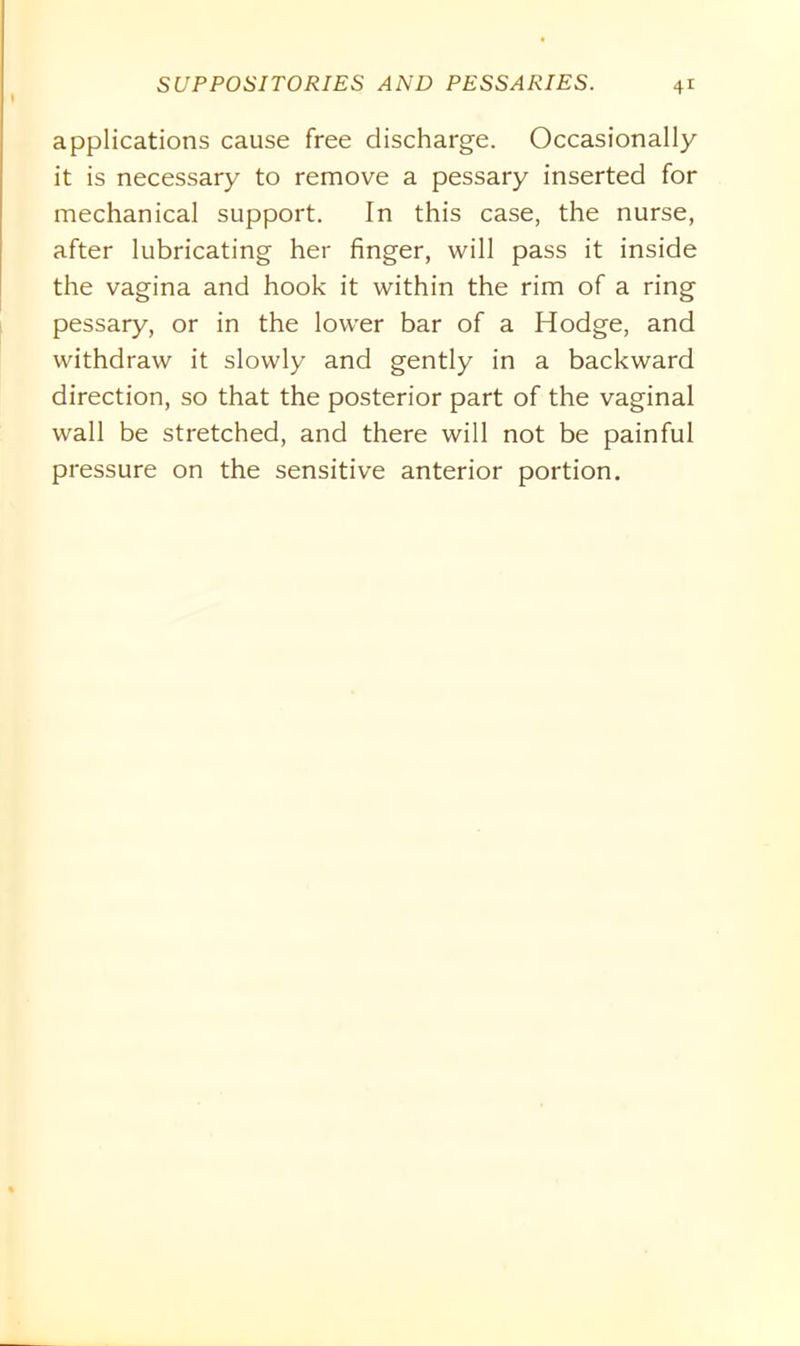 SUPPOSITORIES AND PESSARIES. 41

applications cause free discharge. Occasionally it is necessary to remove a pessary inserted for mechanical support. In this case, the nurse, after lubricating her finger, will pass it inside the vagina and hook it within the rim of a ring pessary, or in the lower bar of a Hodge, and withdraw it slowly and gently in a backward direction, so that the posterior part of the vaginal wall be stretched, and there will not be painful pressure on the sensitive anterior portion.